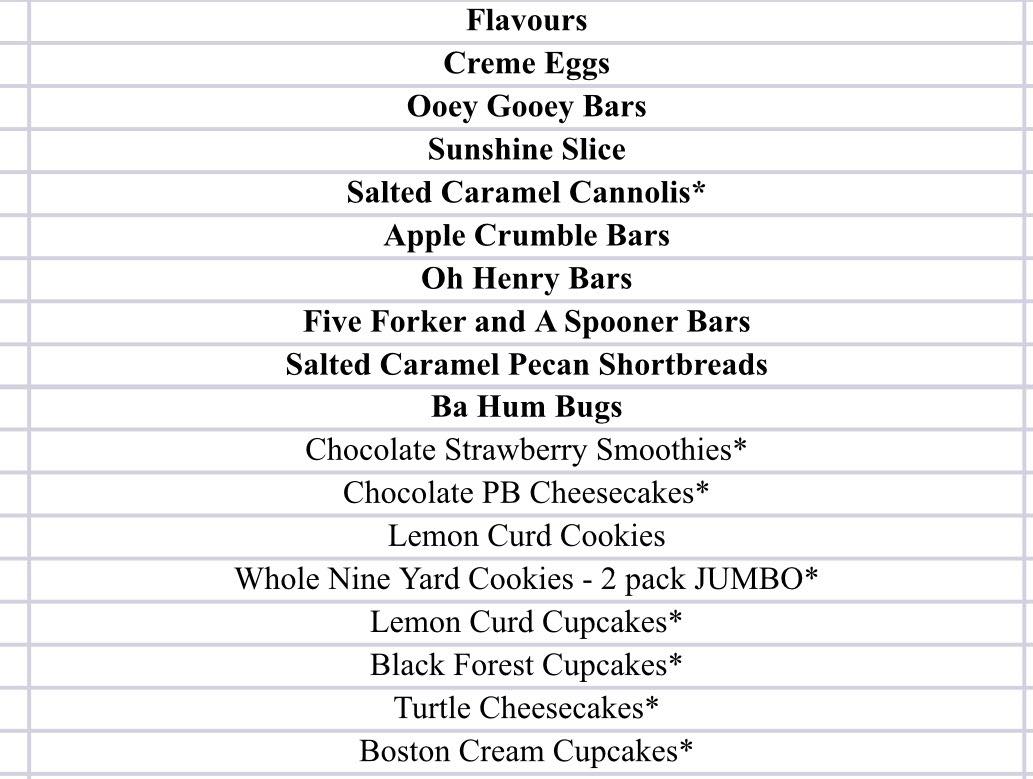 | Flavours |
|---|
| Creme Eggs |
| Ooey Gooey Bars |
| Sunshine Slice |
| Salted Caramel Cannolis* |
| Apple Crumble Bars |
| Oh Henry Bars |
| Five Forker and A Spooner Bars |
| Salted Caramel Pecan Shortbreads |
| Ba Hum Bugs |
| Chocolate Strawberry Smoothies* |
| Chocolate PB Cheesecakes* |
| Lemon Curd Cookies |
| Whole Nine Yard Cookies - 2 pack JUMBO* |
| Lemon Curd Cupcakes* |
| Black Forest Cupcakes* |
| Turtle Cheesecakes* |
| Boston Cream Cupcakes* |